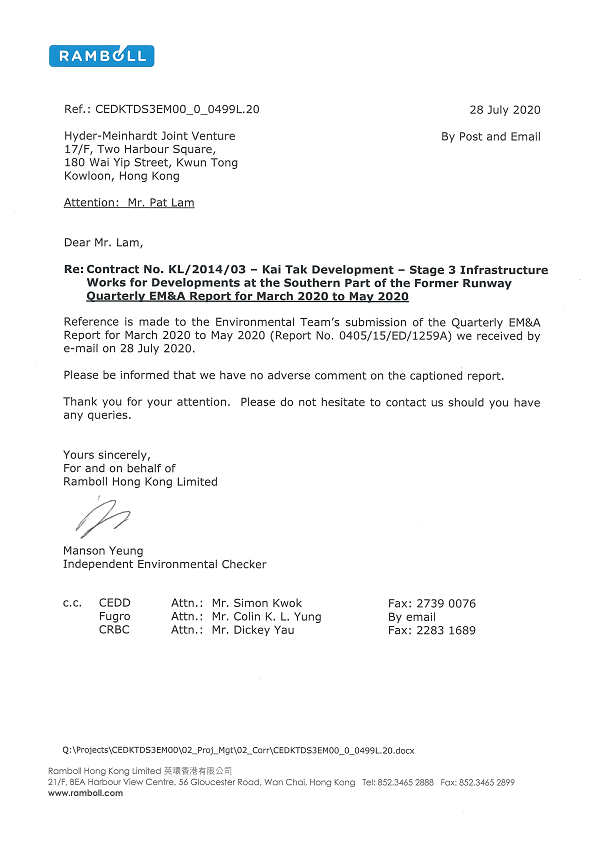 RAMBOLL

Ref.: CEDKTDS3EM00_0_0499L.20

28 July 2020

Hyder-Meinhardt Joint Venture
17/F, Two Harbour Square,
180 Wai Yip Street, Kwun Tong
Kowloon, Hong Kong

By Post and Email

Attention: Mr. Pat Lam

Dear Mr. Lam,

Re: Contract No. KL/2014/03 – Kai Tak Development – Stage 3 Infrastructure Works for Developments at the Southern Part of the Former Runway
Quarterly EM&A Report for March 2020 to May 2020

Reference is made to the Environmental Team's submission of the Quarterly EM&A Report for March 2020 to May 2020 (Report No. 0405/15/ED/1259A) we received by e-mail on 28 July 2020.

Please be informed that we have no adverse comment on the captioned report.

Thank you for your attention. Please do not hesitate to contact us should you have any queries.

Yours sincerely,
For and on behalf of
Ramboll Hong Kong Limited

Manson Yeung
Independent Environmental Checker

| c.c. | CEDD | Attn.: Mr. Simon Kwok | Fax: 2739 0076 |
|---|---|---|---|
| | Fugro | Attn.: Mr. Colin K. L. Yung | By email |
| | CRBC | Attn.: Mr. Dickey Yau | Fax: 2283 1689 |

Q:\Projects\CEDKTDS3EM00\02_Proj_Mgt\02_Corr\CEDKTDS3EM00_0_0499L.20.docx

Ramboll Hong Kong Limited 英環香港有限公司
21/F, BEA Harbour View Centre, 56 Gloucester Road, Wan Chai, Hong Kong Tel: 852.3465 2888 Fax: 852.3465 2899
www.ramboll.com